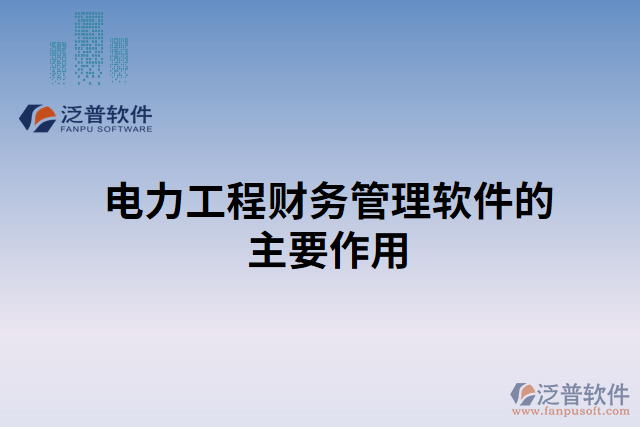 泛普软件
FANPU SOFTWARE

电力工程财务管理软件的主要作用

泛普软件
www.fanpusoft.com